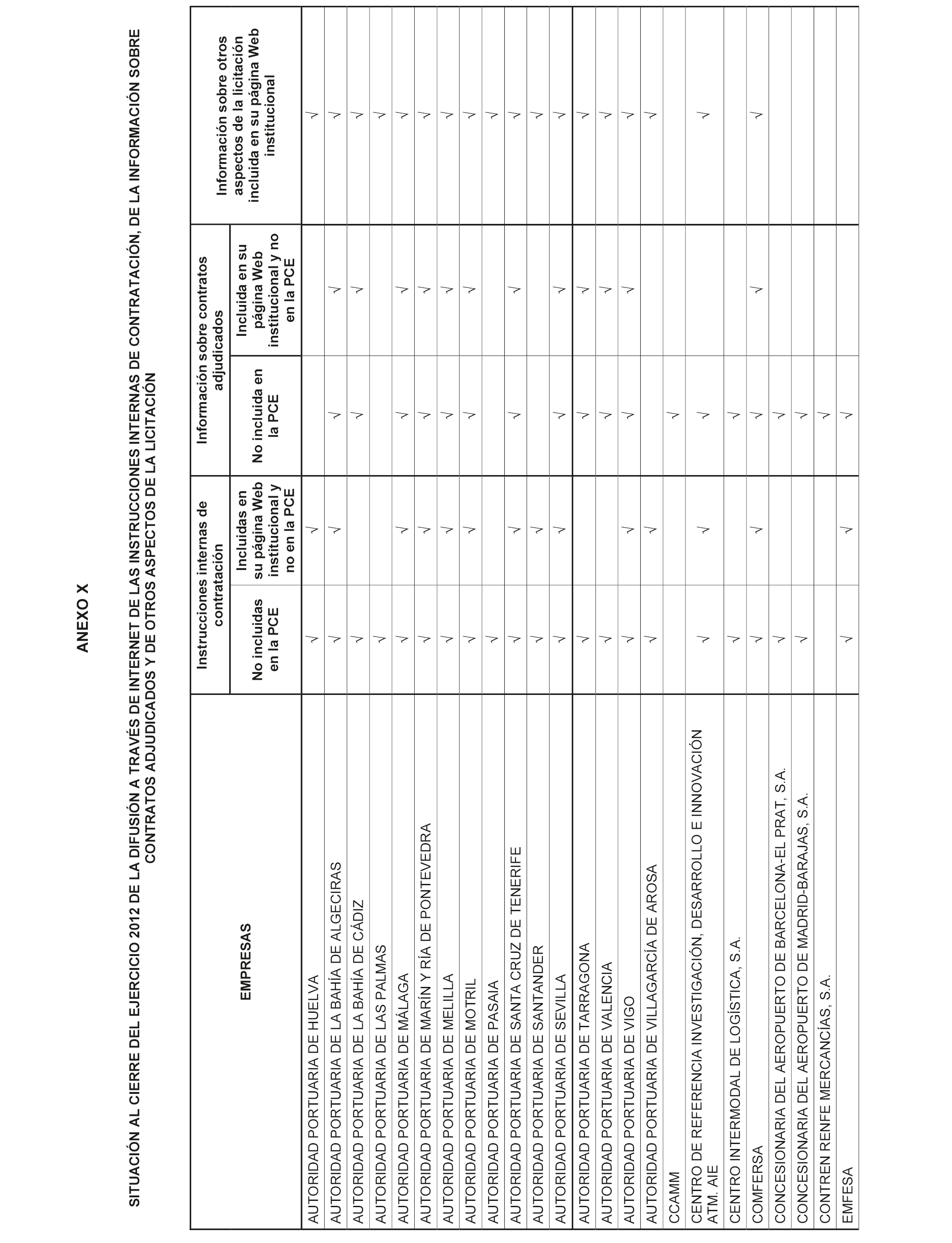 ANEXO X

SITUACIÓN AL CIERRE DEL EJERCICIO 2012 DE LA DIFUSIÓN A TRAVÉS DE INTERNET DE LAS INSTRUCCIONES INTERNAS DE CONTRATACIÓN, DE LA INFORMACIÓN SOBRE CONTRATOS ADJUDICADOS Y DE OTROS ASPECTOS DE LA LICITACIÓN

| EMPRESAS | Instrucciones internas de contratación: No incluidas en la PCE | Instrucciones internas de contratación: Incluidas en su página Web institucional y no en la PCE | Información sobre contratos adjudicados: No incluida en la PCE | Información sobre contratos adjudicados: Incluida en su página Web institucional y no en la PCE | Información sobre otros aspectos de la licitación incluida en su página Web institucional |
|---|---|---|---|---|---|
| AUTORIDAD PORTUARIA DE HUELVA | √ | √ | | | √ |
| AUTORIDAD PORTUARIA DE LA BAHÍA DE ALGECIRAS | √ | √ | √ | √ | √ |
| AUTORIDAD PORTUARIA DE LA BAHÍA DE CÁDIZ | √ | | √ | √ | √ |
| AUTORIDAD PORTUARIA DE LAS PALMAS | √ | | | | √ |
| AUTORIDAD PORTUARIA DE MÁLAGA | √ | √ | √ | √ | √ |
| AUTORIDAD PORTUARIA DE MARÍN Y RÍA DE PONTEVEDRA | √ | √ | √ | √ | √ |
| AUTORIDAD PORTUARIA DE MELILLA | √ | √ | √ | √ | √ |
| AUTORIDAD PORTUARIA DE MOTRIL | √ | √ | √ | √ | √ |
| AUTORIDAD PORTUARIA DE PASAIA | √ | | | | √ |
| AUTORIDAD PORTUARIA DE SANTA CRUZ DE TENERIFE | √ | √ | √ | √ | √ |
| AUTORIDAD PORTUARIA DE SANTANDER | √ | √ | | | √ |
| AUTORIDAD PORTUARIA DE SEVILLA | √ | √ | √ | √ | √ |
| AUTORIDAD PORTUARIA DE TARRAGONA | √ | | √ | √ | √ |
| AUTORIDAD PORTUARIA DE VALENCIA | √ | | √ | √ | √ |
| AUTORIDAD PORTUARIA DE VIGO | √ | √ | √ | √ | √ |
| AUTORIDAD PORTUARIA DE VILLAGARCÍA DE AROSA | √ | √ | | | √ |
| CCAMM | | | √ | | |
| CENTRO DE REFERENCIA INVESTIGACIÓN, DESARROLLO E INNOVACIÓN ATM. AIE | √ | √ | √ | | √ |
| CENTRO INTERMODAL DE LOGÍSTICA, S.A. | √ | | √ | | |
| COMFERSA | √ | √ | √ | √ | √ |
| CONCESIONARIA DEL AEROPUERTO DE BARCELONA-EL PRAT, S.A. | √ | | √ | | |
| CONCESIONARIA DEL AEROPUERTO DE MADRID-BARAJAS, S.A. | √ | | √ | | |
| CONTREN RENFE MERCANCÍAS, S.A. | | | √ | | |
| EMFESA | √ | √ | √ | | |